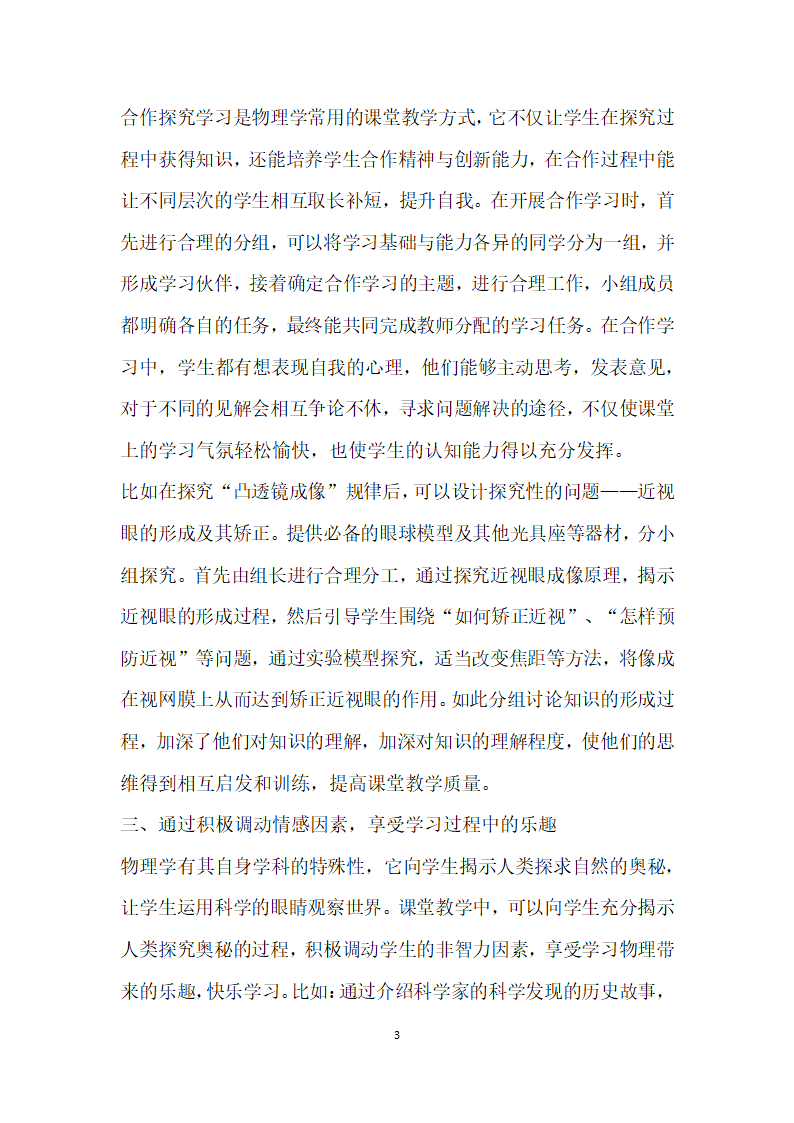 合作探究学习是物理学常用的课堂教学方式，它不仅让学生在探究过程中获得知识，还能培养学生合作精神与创新能力，在合作过程中能让不同层次的学生相互取长补短，提升自我。在开展合作学习时，首先进行合理的分组，可以将学习基础与能力各异的同学分为一组，并形成学习伙伴，接着确定合作学习的主题，进行合理工作，小组成员都明确各自的任务，最终能共同完成教师分配的学习任务。在合作学习中，学生都有想表现自我的心理，他们能够主动思考，发表意见，对于不同的见解会相互争论不休，寻求问题解决的途径，不仅使课堂上的学习气氛轻松愉快，也使学生的认知能力得以充分发挥。

比如在探究“凸透镜成像”规律后，可以设计探究性的问题——近视眼的形成及其矫正。提供必备的眼球模型及其他光具座等器材，分小组探究。首先由组长进行合理分工，通过探究近视眼成像原理，揭示近视眼的形成过程，然后引导学生围绕“如何矫正近视”、“怎样预防近视”等问题，通过实验模型探究，适当改变焦距等方法，将像成在视网膜上从而达到矫正近视眼的作用。如此分组讨论知识的形成过程，加深了他们对知识的理解，加深对知识的理解程度，使他们的思维得到相互启发和训练，提高课堂教学质量。

三、通过积极调动情感因素，享受学习过程中的乐趣

物理学有其自身学科的特殊性，它向学生揭示人类探求自然的奥秘，让学生运用科学的眼睛观察世界。课堂教学中，可以向学生充分揭示人类探究奥秘的过程，积极调动学生的非智力因素，享受学习物理带来的乐趣，快乐学习。比如：通过介绍科学家的科学发现的历史故事，

3